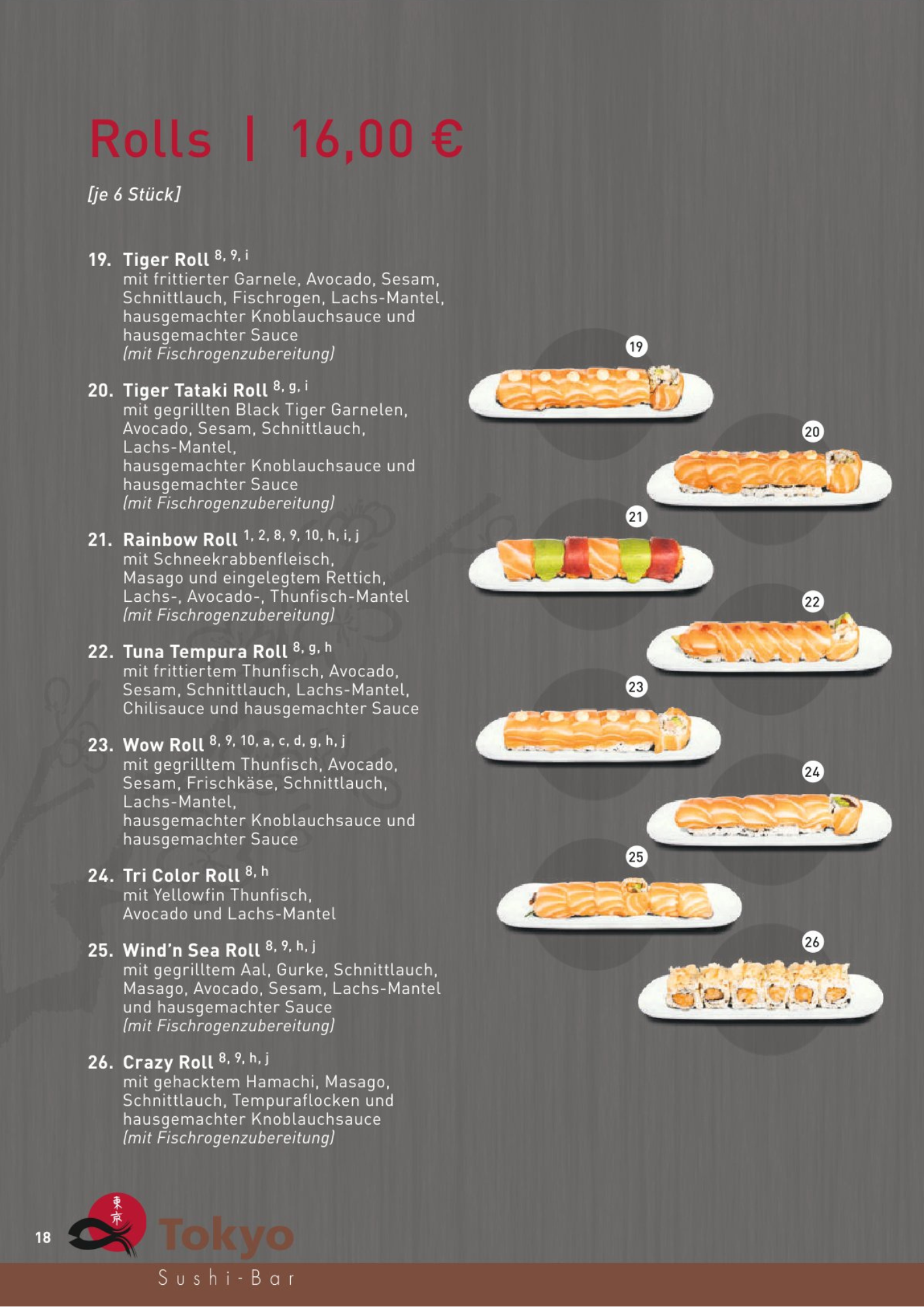 Rolls | 16,00 €

[je 6 Stück]

19. Tiger Roll $^{8, 9, i}$
mit frittierter Garnele, Avocado, Sesam, Schnittlauch, Fischrogen, Lachs-Mantel, hausgemachter Knoblauchsauce und hausgemachter Sauce
(mit Fischrogenzubereitung)

20. Tiger Tataki Roll $^{8, g, i}$
mit gegrillten Black Tiger Garnelen, Avocado, Sesam, Schnittlauch, Lachs-Mantel,
hausgemachter Knoblauchsauce und hausgemachter Sauce
(mit Fischrogenzubereitung)

21. Rainbow Roll $^{1, 2, 8, 9, 10, h, i, j}$
mit Schneekrabbenfleisch, Masago und eingelegtem Rettich, Lachs-, Avocado-, Thunfisch-Mantel
(mit Fischrogenzubereitung)

22. Tuna Tempura Roll $^{8, g, h}$
mit frittiertem Thunfisch, Avocado, Sesam, Schnittlauch, Lachs-Mantel, Chilisauce und hausgemachter Sauce

23. Wow Roll $^{8, 9, 10, a, c, d, g, h, j}$
mit gegrilltem Thunfisch, Avocado, Sesam, Frischkäse, Schnittlauch, Lachs-Mantel,
hausgemachter Knoblauchsauce und hausgemachter Sauce

24. Tri Color Roll $^{8, h}$
mit Yellowfin Thunfisch, Avocado und Lachs-Mantel

25. Wind'n Sea Roll $^{8, 9, h, j}$
mit gegrilltem Aal, Gurke, Schnittlauch, Masago, Avocado, Sesam, Lachs-Mantel und hausgemachter Sauce
(mit Fischrogenzubereitung)

26. Crazy Roll $^{8, 9, h, j}$
mit gehacktem Hamachi, Masago, Schnittlauch, Tempuraflocken und hausgemachter Knoblauchsauce
(mit Fischrogenzubereitung)

19
20
21
22
23
24
25
26

18

東京
Tokyo
Sushi-Bar